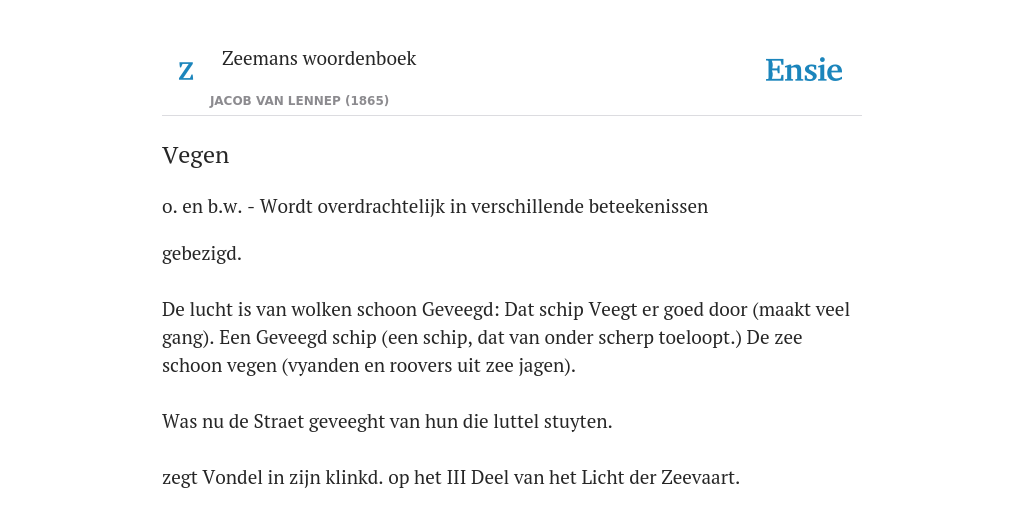 Z

Zeemans woordenboek

JACOB VAN LENNEP (1865)

Ensie

Vegen

o. en b.w. - Wordt overdrachtelijk in verschillende beteekenissen

gebezigd.

De lucht is van wolken schoon Geveegd: Dat schip Veegt er goed door (maakt veel gang). Een Geveegd schip (een schip, dat van onder scherp toeloopt.) De zee schoon vegen (vyanden en roovers uit zee jagen).

Was nu de Straet geveeght van hun die luttel stuyten.

zegt Vondel in zijn klinkd. op het III Deel van het Licht der Zeevaart.